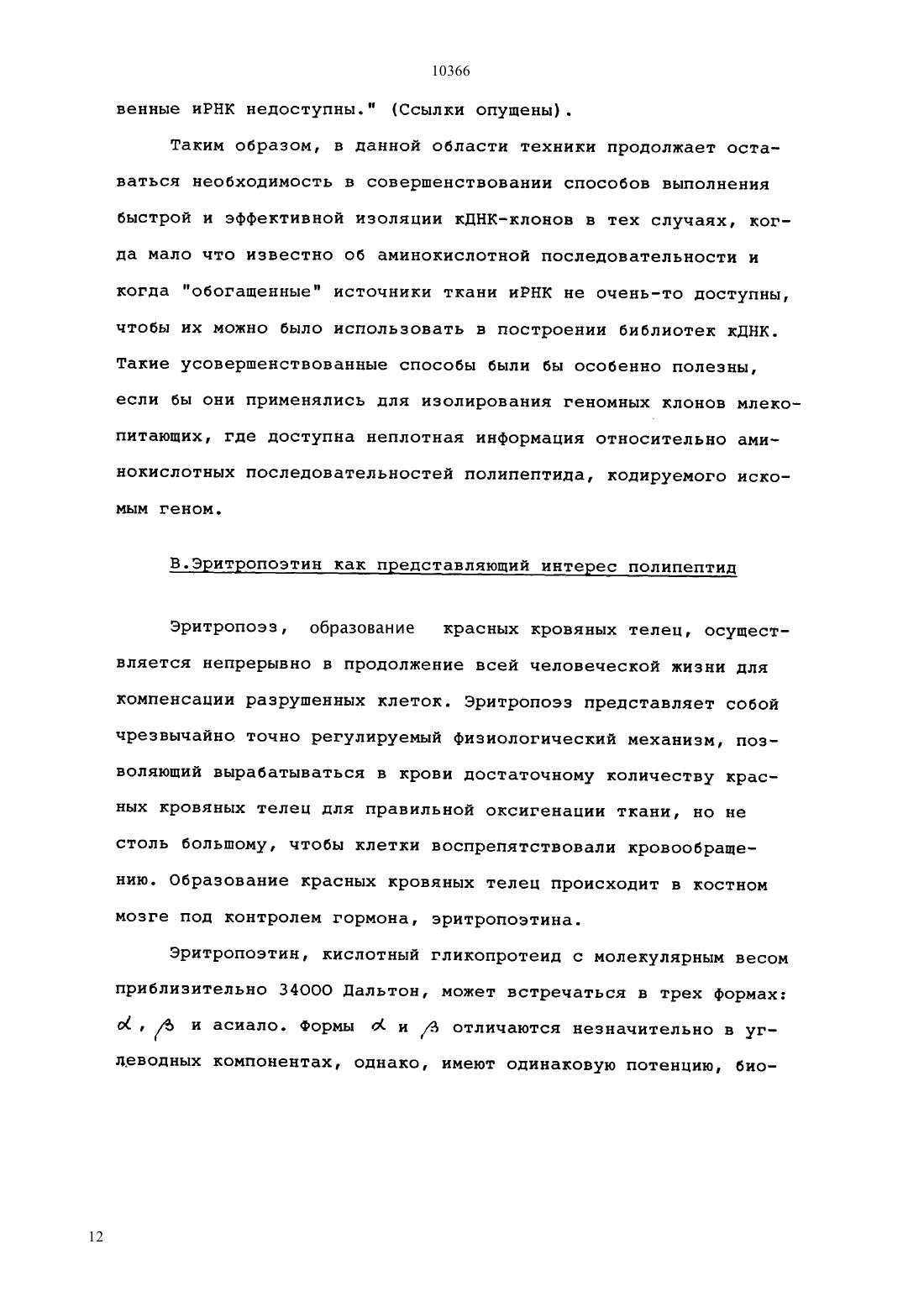 10366

венные иРНК недоступны." (Ссылки опущены).

Таким образом, в данной области техники продолжает оставаться необходимость в совершенствовании способов выполнения быстрой и эффективной изоляции кДНК-клонов в тех случаях, когда мало что известно об аминокислотной последовательности и когда "обогащенные" источники ткани иРНК не очень-то доступны, чтобы их можно было использовать в построении библиотек кДНК. Такие усовершенствованные способы были бы особенно полезны, если бы они применялись для изолирования геномных клонов млекопитающих, где доступна неплотная информация относительно аминокислотных последовательностей полипептида, кодируемого искомым геном.

В.Эритропоэтин как представляющий интерес полипептид

Эритропоэз, образование красных кровяных телец, осуществляется непрерывно в продолжение всей человеческой жизни для компенсации разрушенных клеток. Эритропоэз представляет собой чрезвычайно точно регулируемый физиологический механизм, позволяющий вырабатываться в крови достаточному количеству красных кровяных телец для правильной оксигенации ткани, но не столь большому, чтобы клетки воспрепятствовали кровообращению. Образование красных кровяных телец происходит в костном мозге под контролем гормона, эритропоэтина.

Эритропоэтин, кислотный гликопротеид с молекулярным весом приблизительно 34000 Дальтон, может встречаться в трех формах: $\alpha$, $\beta$ и асиало. Формы $\alpha$ и $\beta$ отличаются незначительно в углеводных компонентах, однако, имеют одинаковую потенцию, био-

12